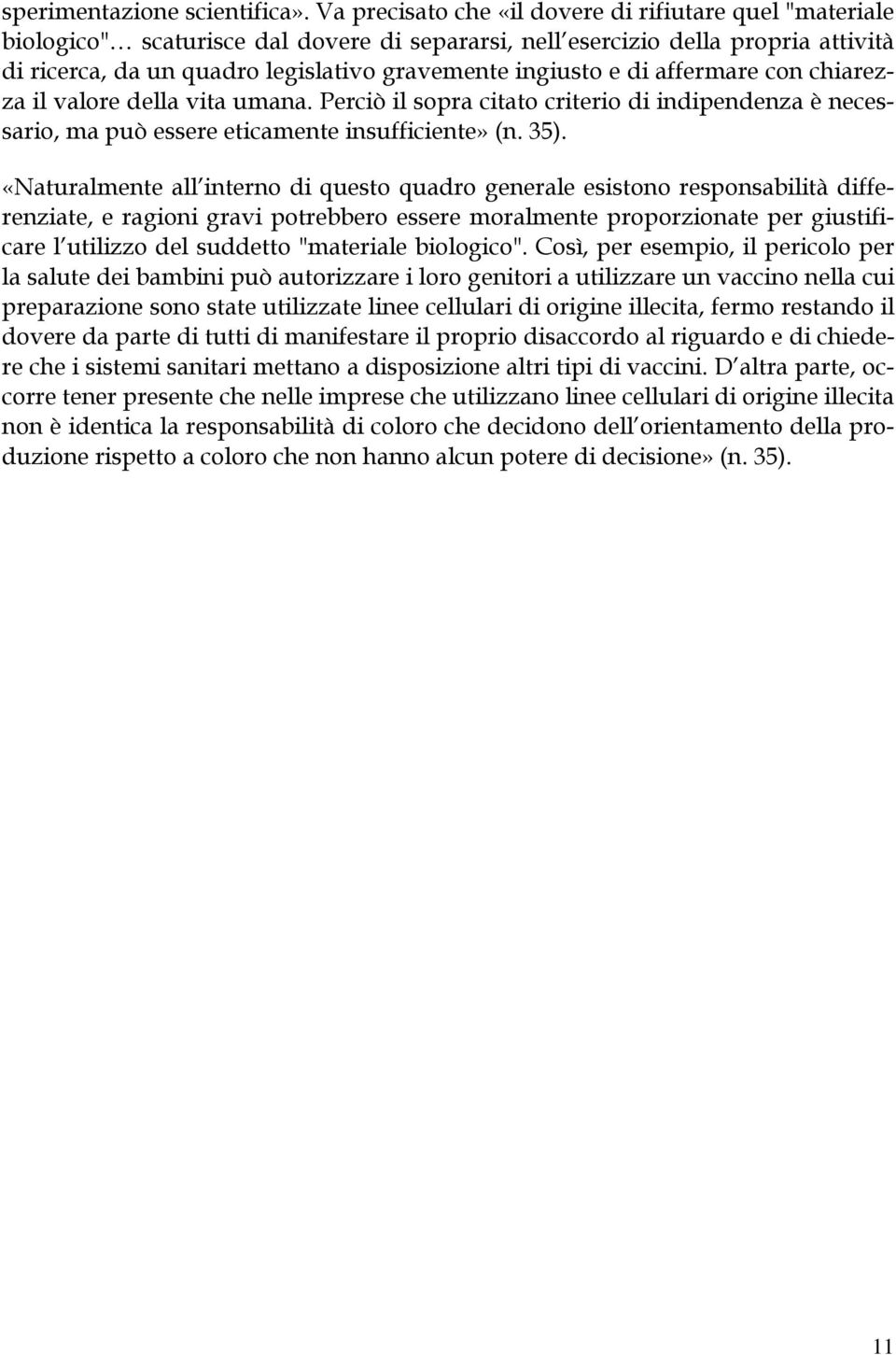 sperimentazione scientifica». Va precisato che «il dovere di rifiutare quel "materiale biologico"… scaturisce dal dovere di separarsi, nell'esercizio della propria attività di ricerca, da un quadro legislativo gravemente ingiusto e di affermare con chiarezza il valore della vita umana. Perciò il sopra citato criterio di indipendenza è necessario, ma può essere eticamente insufficiente» (n. 35).

«Naturalmente all'interno di questo quadro generale esistono responsabilità differenziate, e ragioni gravi potrebbero essere moralmente proporzionate per giustificare l'utilizzo del suddetto "materiale biologico". Così, per esempio, il pericolo per la salute dei bambini può autorizzare i loro genitori a utilizzare un vaccino nella cui preparazione sono state utilizzate linee cellulari di origine illecita, fermo restando il dovere da parte di tutti di manifestare il proprio disaccordo al riguardo e di chiedere che i sistemi sanitari mettano a disposizione altri tipi di vaccini. D'altra parte, occorre tener presente che nelle imprese che utilizzano linee cellulari di origine illecita non è identica la responsabilità di coloro che decidono dell'orientamento della produzione rispetto a coloro che non hanno alcun potere di decisione» (n. 35).

11